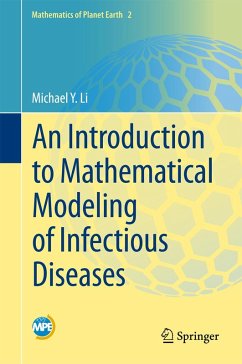 Mathematics of Planet Earth 2

Michael Y. Li

An Introduction to Mathematical Modeling of Infectious Diseases

MPE

Springer